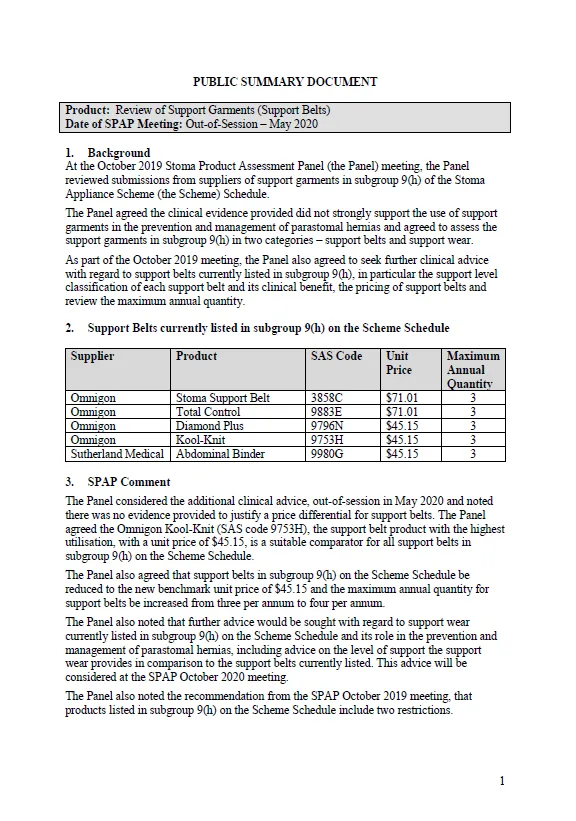 PUBLIC SUMMARY DOCUMENT

Product: Review of Support Garments (Support Belts)
Date of SPAP Meeting: Out-of-Session – May 2020

1. Background
At the October 2019 Stoma Product Assessment Panel (the Panel) meeting, the Panel reviewed submissions from suppliers of support garments in subgroup 9(h) of the Stoma Appliance Scheme (the Scheme) Schedule.

The Panel agreed the clinical evidence provided did not strongly support the use of support garments in the prevention and management of parastomal hernias and agreed to assess the support garments in subgroup 9(h) in two categories – support belts and support wear.

As part of the October 2019 meeting, the Panel also agreed to seek further clinical advice with regard to support belts currently listed in subgroup 9(h), in particular the support level classification of each support belt and its clinical benefit, the pricing of support belts and review the maximum annual quantity.

2. Support Belts currently listed in subgroup 9(h) on the Scheme Schedule

| Supplier | Product | SAS Code | Unit Price | Maximum Annual Quantity |
|---|---|---|---|---|
| Omnigon | Stoma Support Belt | 3858C | $71.01 | 3 |
| Omnigon | Total Control | 9883E | $71.01 | 3 |
| Omnigon | Diamond Plus | 9796N | $45.15 | 3 |
| Omnigon | Kool-Knit | 9753H | $45.15 | 3 |
| Sutherland Medical | Abdominal Binder | 9980G | $45.15 | 3 |

3. SPAP Comment
The Panel considered the additional clinical advice, out-of-session in May 2020 and noted there was no evidence provided to justify a price differential for support belts. The Panel agreed the Omnigon Kool-Knit (SAS code 9753H), the support belt product with the highest utilisation, with a unit price of $45.15, is a suitable comparator for all support belts in subgroup 9(h) on the Scheme Schedule.

The Panel also agreed that support belts in subgroup 9(h) on the Scheme Schedule be reduced to the new benchmark unit price of $45.15 and the maximum annual quantity for support belts be increased from three per annum to four per annum.

The Panel also noted that further advice would be sought with regard to support wear currently listed in subgroup 9(h) on the Scheme Schedule and its role in the prevention and management of parastomal hernias, including advice on the level of support the support wear provides in comparison to the support belts currently listed. This advice will be considered at the SPAP October 2020 meeting.

The Panel also noted the recommendation from the SPAP October 2019 meeting, that products listed in subgroup 9(h) on the Scheme Schedule include two restrictions.

1